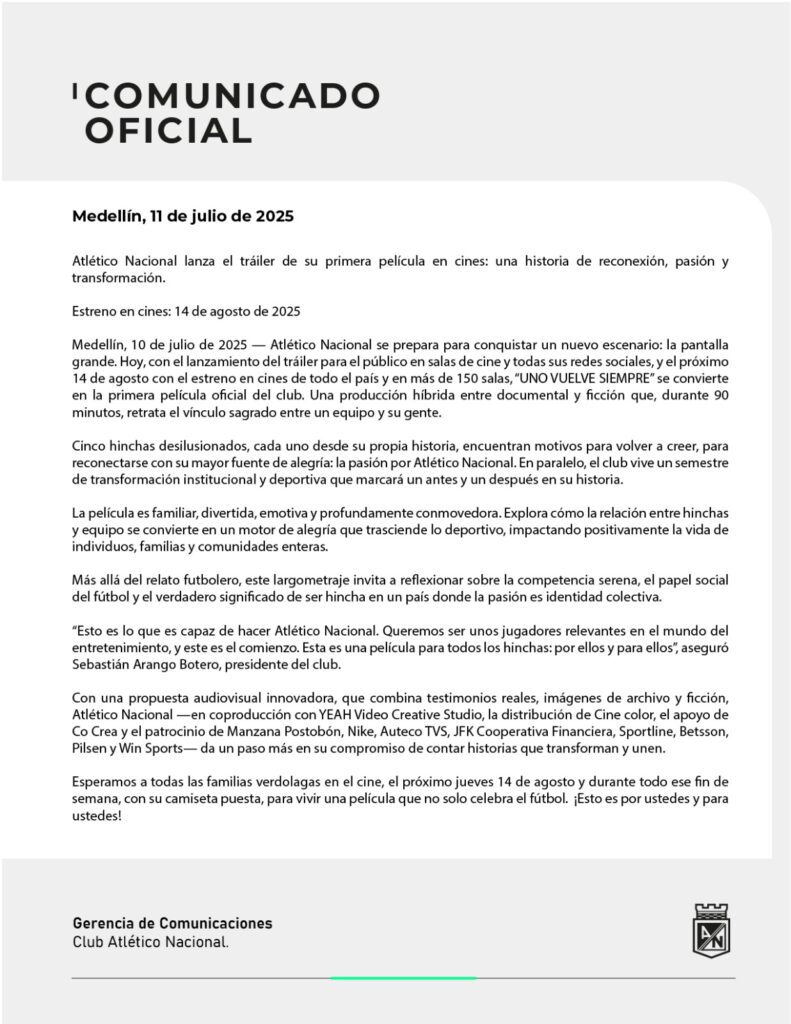 COMUNICADO OFICIAL

Medellín, 11 de julio de 2025

Atlético Nacional lanza el tráiler de su primera película en cines: una historia de reconexión, pasión y transformación.

Estreno en cines: 14 de agosto de 2025

Medellín, 10 de julio de 2025 — Atlético Nacional se prepara para conquistar un nuevo escenario: la pantalla grande. Hoy, con el lanzamiento del tráiler para el público en salas de cine y todas sus redes sociales, y el próximo 14 de agosto con el estreno en cines de todo el país y en más de 150 salas, "UNO VUELVE SIEMPRE" se convierte en la primera película oficial del club. Una producción híbrida entre documental y ficción que, durante 90 minutos, retrata el vínculo sagrado entre un equipo y su gente.

Cinco hinchas desilusionados, cada uno desde su propia historia, encuentran motivos para volver a creer, para reconectarse con su mayor fuente de alegría: la pasión por Atlético Nacional. En paralelo, el club vive un semestre de transformación institucional y deportiva que marcará un antes y un después en su historia.

La película es familiar, divertida, emotiva y profundamente conmovedora. Explora cómo la relación entre hinchas y equipo se convierte en un motor de alegría que trasciende lo deportivo, impactando positivamente la vida de individuos, familias y comunidades enteras.

Más allá del relato futbolero, este largometraje invita a reflexionar sobre la competencia serena, el papel social del fútbol y el verdadero significado de ser hincha en un país donde la pasión es identidad colectiva.

"Esto es lo que es capaz de hacer Atlético Nacional. Queremos ser unos jugadores relevantes en el mundo del entretenimiento, y este es el comienzo. Esta es una película para todos los hinchas: por ellos y para ellos", aseguró Sebastián Arango Botero, presidente del club.

Con una propuesta audiovisual innovadora, que combina testimonios reales, imágenes de archivo y ficción, Atlético Nacional —en coproducción con YEAH Video Creative Studio, la distribución de Cine color, el apoyo de Co Crea y el patrocinio de Manzana Postobón, Nike, Auteco TVS, JFK Cooperativa Financiera, Sportline, Betsson, Pilsen y Win Sports— da un paso más en su compromiso de contar historias que transforman y unen.

Esperamos a todas las familias verdolagas en el cine, el próximo jueves 14 de agosto y durante todo ese fin de semana, con su camiseta puesta, para vivir una película que no solo celebra el fútbol. ¡Esto es por ustedes y para ustedes!

Gerencia de Comunicaciones
Club Atlético Nacional.

AN